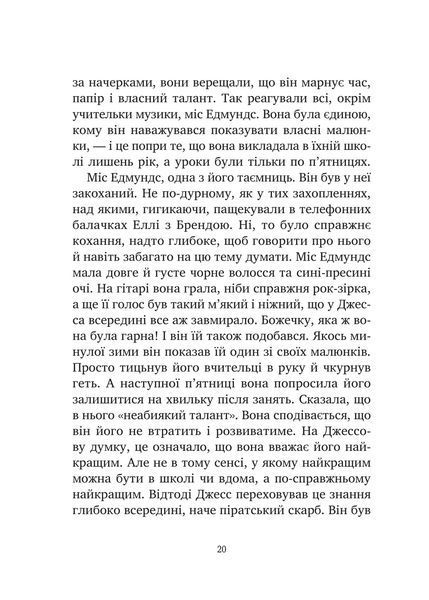 за начерками, вони верещали, що він марнує час, папір і власний талант. Так реагували всі, окрім учительки музики, міс Едмундс. Вона була єдиною, кому він наважувався показувати власні малюнки, — і це попри те, що вона викладала в їхній школі лишень рік, а уроки були тільки по п'ятницях.

Міс Едмундс, одна з його таємниць. Він був у неї закоханий. Не по-дурному, як у тих захопленнях, над якими, гигикаючи, пащекували в телефонних балачках Еллі з Брендою. Ні, то було справжнє кохання, надто глибоке, щоб говорити про нього й навіть забагато на цю тему думати. Міс Едмундс мала довге й густе чорне волосся та сині-пресині очі. На гітарі вона грала, ніби справжня рок-зірка, а ще її голос був такий м'який і ніжний, що у Джесса всередині все аж завмирало. Божечку, яка ж вона була гарна! І він їй також подобався. Якось минулої зими він показав їй один зі своїх малюнків. Просто тицьнув його вчительці в руку й чкурнув геть. А наступної п'ятниці вона попросила його залишитися на хвильку після занять. Сказала, що в нього «неабиякий талант». Вона сподівається, що він його не втратить і розвиватиме. На Джессову думку, це означало, що вона вважає його найкращим. Але не в тому сенсі, у якому найкращим можна бути в школі чи вдома, а по-справжньому найкращим. Відтоді Джесс переховував це знання глибоко всередині, наче піратський скарб. Він був

20